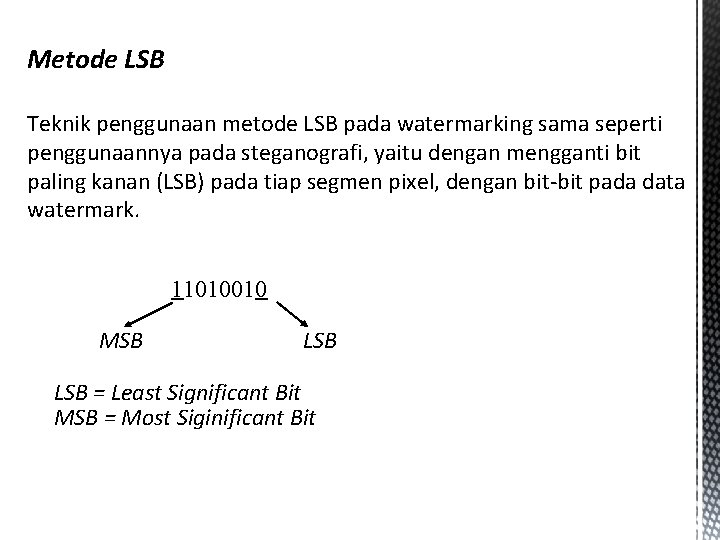 Metode LSB

Teknik penggunaan metode LSB pada watermarking sama seperti penggunaannya pada steganografi, yaitu dengan mengganti bit paling kanan (LSB) pada tiap segmen pixel, dengan bit-bit pada data watermark.

11010010

MSB LSB

LSB = Least Significant Bit
MSB = Most Siginificant Bit